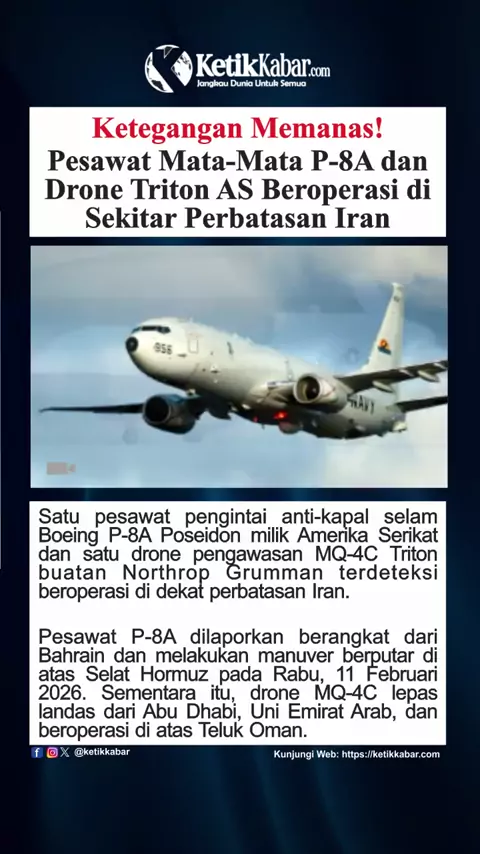 KetikKabar.com
Jangkau Dunia Untuk Semua

Ketegangan Memanas!
Pesawat Mata-Mata P-8A dan Drone Triton AS Beroperasi di Sekitar Perbatasan Iran

956
NAVY

Satu pesawat pengintai anti-kapal selam Boeing P-8A Poseidon milik Amerika Serikat dan satu drone pengawasan MQ-4C Triton buatan Northrop Grumman terdeteksi beroperasi di dekat perbatasan Iran.

Pesawat P-8A dilaporkan berangkat dari Bahrain dan melakukan manuver berputar di atas Selat Hormuz pada Rabu, 11 Februari 2026. Sementara itu, drone MQ-4C lepas landas dari Abu Dhabi, Uni Emirat Arab, dan beroperasi di atas Teluk Oman.

@ketikkabar
Kunjungi Web: https://ketikkabar.com